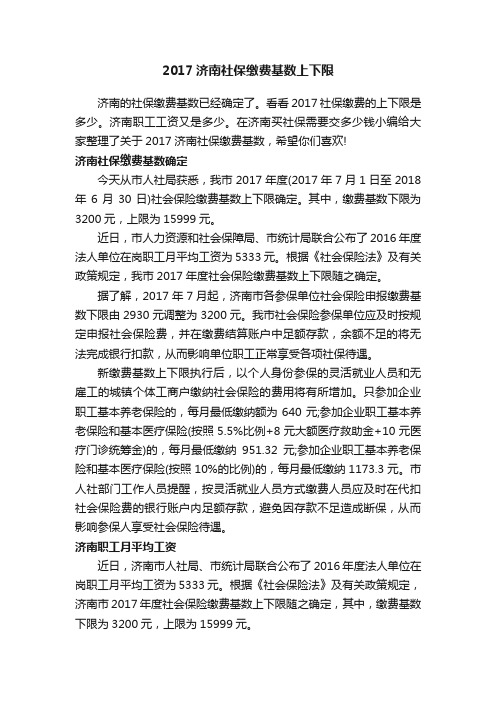 2017 济南社保缴费基数上下限

济南的社保缴费基数已经确定了。看看 2017 社保缴费的上下限是多少。济南职工工资又是多少。在济南买社保需要交多少钱小编给大家整理了关于 2017 济南社保缴费基数，希望你们喜欢!

济南社保缴费基数确定

今天从市人社局获悉，我市 2017 年度(2017 年 7 月 1 日至 2018 年 6 月 30 日)社会保险缴费基数上下限确定。其中，缴费基数下限为 3200 元，上限为 15999 元。

近日，市人力资源和社会保障局、市统计局联合公布了 2016 年度法人单位在岗职工月平均工资为 5333 元。根据《社会保险法》及有关政策规定，我市 2017 年度社会保险缴费基数上下限随之确定。

据了解，2017 年 7 月起，济南市各参保单位社会保险申报缴费基数下限由 2930 元调整为 3200 元。我市社会保险参保单位应及时按规定申报社会保险费，并在缴费结算账户中足额存款，余额不足的将无法完成银行扣款，从而影响单位职工正常享受各项社保待遇。

新缴费基数上下限执行后，以个人身份参保的灵活就业人员和无雇工的城镇个体工商户缴纳社会保险的费用将有所增加。只参加企业职工基本养老保险的，每月最低缴纳额为 640 元;参加企业职工基本养老保险和基本医疗保险(按照 5.5%比例+8 元大额医疗救助金+10 元医疗门诊统筹金)的，每月最低缴纳 951.32 元;参加企业职工基本养老保险和基本医疗保险(按照 10%的比例)的，每月最低缴纳 1173.3 元。市人社部门工作人员提醒，按灵活就业人员方式缴费人员应及时在代扣社会保险费的银行账户内足额存款，避免因存款不足造成断保，从而影响参保人享受社会保险待遇。

济南职工月平均工资

近日，济南市人社局、市统计局联合公布了 2016 年度法人单位在岗职工月平均工资为 5333 元。根据《社会保险法》及有关政策规定，济南市 2017 年度社会保险缴费基数上下限随之确定，其中，缴费基数下限为 3200 元，上限为 15999 元。